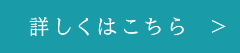 詳しくはこちら >